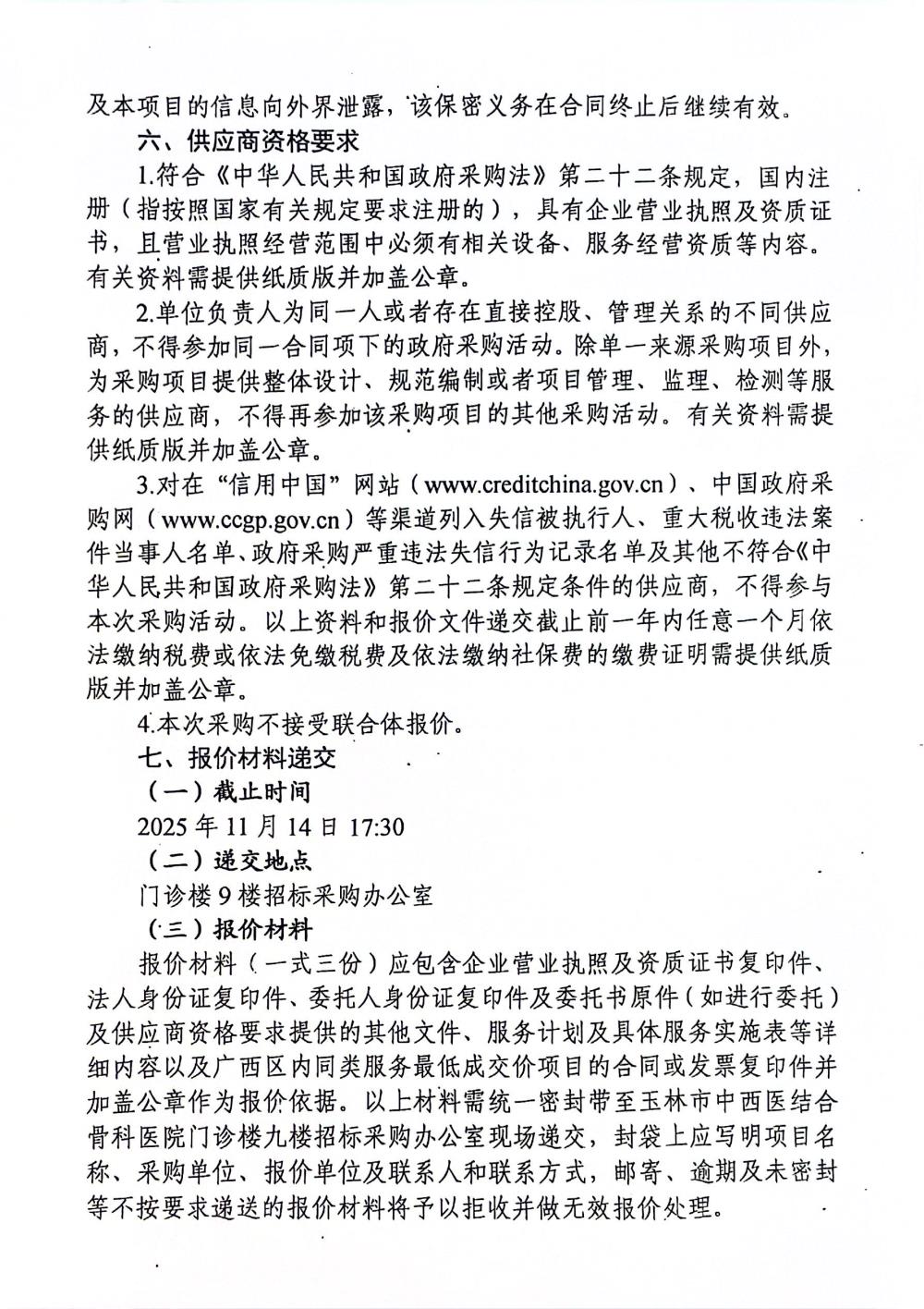 及本项目的信息向外界泄露，该保密义务在合同终止后继续有效。

六、供应商资格要求

1.符合《中华人民共和国政府采购法》第二十二条规定，国内注册（指按照国家有关规定要求注册的），具有企业营业执照及资质证书，且营业执照经营范围中必须有相关设备、服务经营资质等内容。有关资料需提供纸质版并加盖公章。

2.单位负责人为同一人或者存在直接控股、管理关系的不同供应商，不得参加同一合同项下的政府采购活动。除单一来源采购项目外，为采购项目提供整体设计、规范编制或者项目管理、监理、检测等服务的供应商，不得再参加该采购项目的其他采购活动。有关资料需提供纸质版并加盖公章。

3.对在“信用中国”网站（www.creditchina.gov.cn）、中国政府采购网（www.ccgp.gov.cn）等渠道列入失信被执行人、重大税收违法案件当事人名单、政府采购严重违法失信行为记录名单及其他不符合《中华人民共和国政府采购法》第二十二条规定条件的供应商，不得参与本次采购活动。以上资料和报价文件递交截止前一年内任意一个月依法缴纳税费或依法免缴税费及依法缴纳社保费的缴费证明需提供纸质版并加盖公章。

4.本次采购不接受联合体报价。

七、报价材料递交

（一）截止时间

2025 年 11 月 14 日 17:30

（二）递交地点

门诊楼 9 楼招标采购办公室

（三）报价材料

报价材料（一式三份）应包含企业营业执照及资质证书复印件、法人身份证复印件、委托人身份证复印件及委托书原件（如进行委托）及供应商资格要求提供的其他文件、服务计划及具体服务实施表等详细内容以及广西区内同类服务最低成交价项目的合同或发票复印件并加盖公章作为报价依据。以上材料需统一密封带至玉林市中西医结合骨科医院门诊楼九楼招标采购办公室现场递交，封袋上应写明项目名称、采购单位、报价单位及联系人和联系方式，邮寄、逾期及未密封等不按要求递送的报价材料将予以拒收并做无效报价处理。